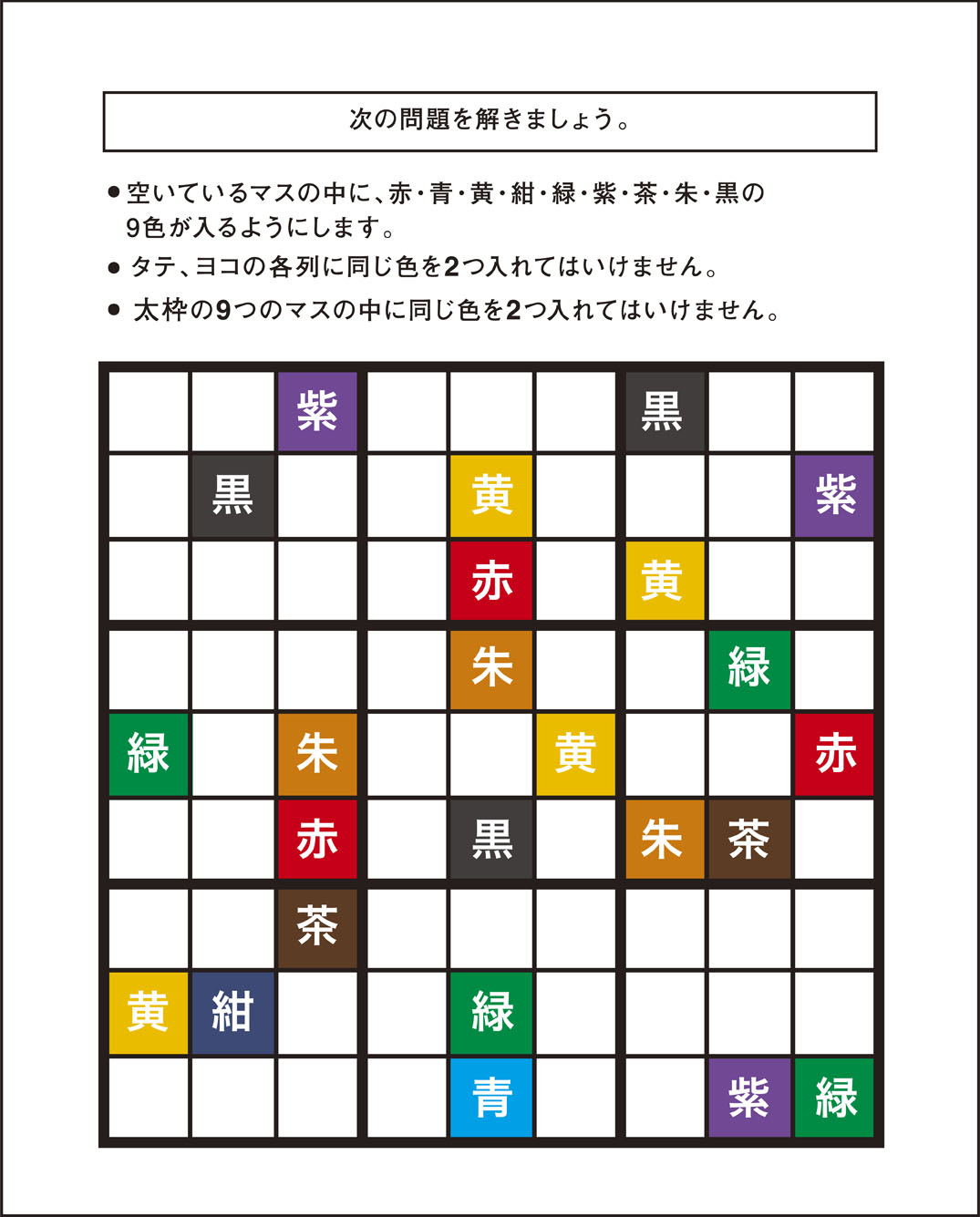 次の問題を解きましょう。

• 空いているマスの中に、赤・青・黄・紺・緑・紫・茶・朱・黒の9色が入るようにします。
• タテ、ヨコの各列に同じ色を2つ入れてはいけません。
• 太枠の9つのマスの中に同じ色を2つ入れてはいけません。

|  |  | 紫 |  |  |  | 黒 |  |  |
|---|---|---|---|---|---|---|---|---|
|  | 黒 |  |  | 黄 |  |  |  | 紫 |
|  |  |  |  | 赤 |  | 黄 |  |  |
|  |  |  |  | 朱 |  |  | 緑 |  |
| 緑 |  | 朱 |  |  | 黄 |  |  | 赤 |
|  |  | 赤 |  | 黒 |  | 朱 | 茶 |  |
|  |  | 茶 |  |  |  |  |  |  |
| 黄 | 紺 |  |  | 緑 |  |  |  |  |
|  |  |  |  | 青 |  |  | 紫 | 緑 |